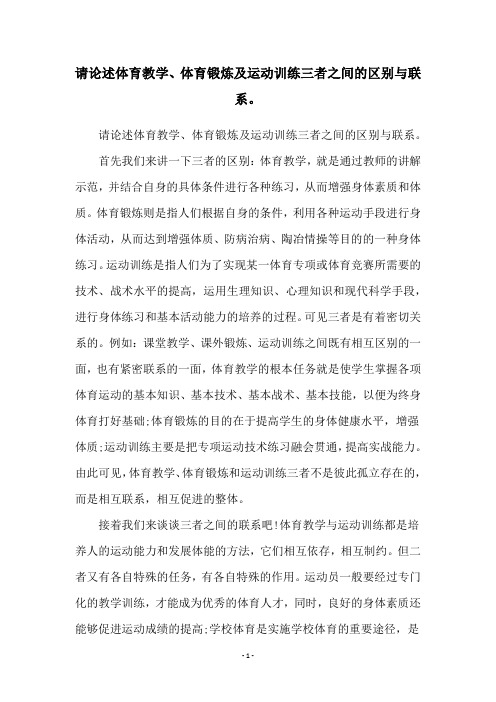 请论述体育教学、体育锻炼及运动训练三者之间的区别与联系。

请论述体育教学、体育锻炼及运动训练三者之间的区别与联系。

首先我们来讲一下三者的区别：体育教学，就是通过教师的讲解示范，并结合自身的具体条件进行各种练习，从而增强身体素质和体质。体育锻炼则是指人们根据自身的条件，利用各种运动手段进行身体活动，从而达到增强体质、防病治病、陶冶情操等目的的一种身体练习。运动训练是指人们为了实现某一体育专项或体育竞赛所需要的技术、战术水平的提高，运用生理知识、心理知识和现代科学手段，进行身体练习和基本活动能力的培养的过程。可见三者是有着密切关系的。例如：课堂教学、课外锻炼、运动训练之间既有相互区别的一面，也有紧密联系的一面，体育教学的根本任务就是使学生掌握各项体育运动的基本知识、基本技术、基本战术、基本技能，以便为终身体育打好基础;体育锻炼的目的在于提高学生的身体健康水平，增强体质;运动训练主要是把专项运动技术练习融会贯通，提高实战能力。由此可见，体育教学、体育锻炼和运动训练三者不是彼此孤立存在的，而是相互联系，相互促进的整体。

接着我们来谈谈三者之间的联系吧!体育教学与运动训练都是培养人的运动能力和发展体能的方法，它们相互依存，相互制约。但二者又有各自特殊的任务，有各自特殊的作用。运动员一般要经过专门化的教学训练，才能成为优秀的体育人才，同时，良好的身体素质还能够促进运动成绩的提高;学校体育是实施学校体育的重要途径，是

- 1 -